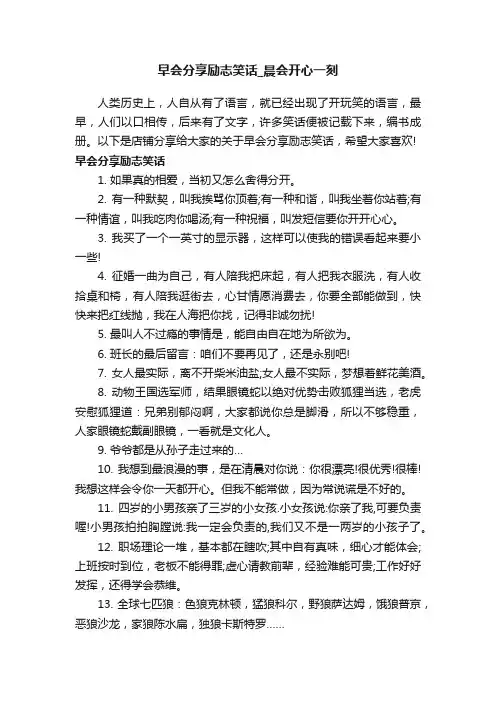 早会分享励志笑话_晨会开心一刻

人类历史上，人自从有了语言，就已经出现了开玩笑的语言，最早，人们以口相传，后来有了文字，许多笑话便被记载下来，编书成册。以下是店铺分享给大家的关于早会分享励志笑话，希望大家喜欢!

早会分享励志笑话

1. 如果真的相爱，当初又怎么舍得分开。

2. 有一种默契，叫我挨骂你顶着;有一种和谐，叫我坐着你站着;有一种情谊，叫我吃肉你喝汤;有一种祝福，叫发短信要你开开心心。

3. 我买了一个一英寸的显示器，这样可以使我的错误看起来要小一些!

4. 征婚一曲为自己，有人陪我把床起，有人把我衣服洗，有人收拾桌和椅，有人陪我逛街去，心甘情愿消费去，你要全部能做到，快快来把红线抛，我在人海把你找，记得非诚勿扰!

5. 最叫人不过瘾的事情是，能自由自在地为所欲为。

6. 班长的最后留言：咱们不要再见了，还是永别吧!

7. 女人最实际，离不开柴米油盐;女人最不实际，梦想着鲜花美酒。

8. 动物王国选军师，结果眼镜蛇以绝对优势击败狐狸当选，老虎安慰狐狸道：兄弟别郁闷啊，大家都说你总是脚滑，所以不够稳重，人家眼镜蛇戴副眼镜，一看就是文化人。

9. 爷爷都是从孙子走过来的...

10. 我想到最浪漫的事，是在清晨对你说：你很漂亮!很优秀!很棒!我想这样会令你一天都开心。但我不能常做，因为常说谎是不好的。

11. 四岁的小男孩亲了三岁的小女孩.小女孩说:你亲了我,可要负责喔!小男孩拍拍胸膛说:我一定会负责的,我们又不是一两岁的小孩子了。

12. 职场理论一堆，基本都在瞎吹;其中自有真味，细心才能体会;上班按时到位，老板不能得罪;虚心请教前辈，经验难能可贵;工作好好发挥，还得学会恭维。

13. 全球七匹狼：色狼克林顿，猛狼科尔，野狼萨达姆，饿狼普京，恶狼沙龙，家狼陈水扁，独狼卡斯特罗……